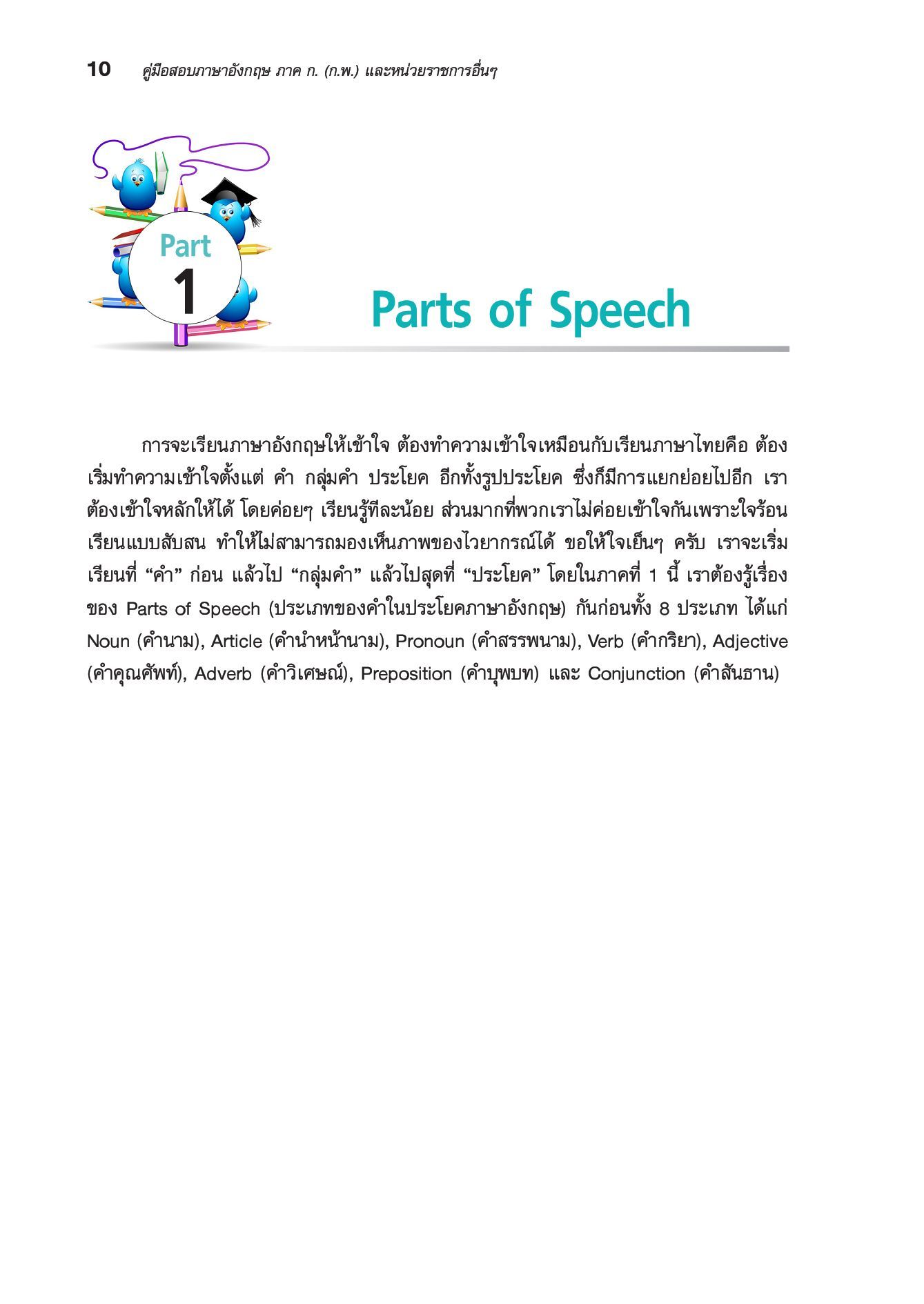 10 คู่มือสอบภาษาอังกฤษ ภาค ก. (ก.พ.) และหน่วยราชการอื่นๆ

Part 1

Parts of Speech

การจะเรียนภาษาอังกฤษให้เข้าใจ ต้องทำความเข้าใจเหมือนกับเรียนภาษาไทยคือ ต้องเริ่มทำความเข้าใจตั้งแต่ คำ กลุ่มคำ ประโยค อีกทั้งรูปประโยค ซึ่งก็มีการแยกย่อยไปอีก เราต้องเข้าใจหลักให้ได้ โดยค่อยๆ เรียนรู้ทีละน้อย ส่วนมากที่พวกเราไม่ค่อยเข้าใจกันเพราะใจร้อน เรียนแบบสับสน ทำให้ไม่สามารถมองเห็นภาพของไวยากรณ์ได้ ขอให้ใจเย็นๆ ครับ เราจะเริ่มเรียนที่ “คำ” ก่อน แล้วไป “กลุ่มคำ” แล้วไปสุดที่ “ประโยค” โดยในภาคที่ 1 นี้ เราต้องรู้เรื่องของ Parts of Speech (ประเภทของคำในประโยคภาษาอังกฤษ) กันก่อนทั้ง 8 ประเภท ได้แก่ Noun (คำนาม), Article (คำนำหน้านาม), Pronoun (คำสรรพนาม), Verb (คำกริยา), Adjective (คำคุณศัพท์), Adverb (คำวิเศษณ์), Preposition (คำบุพบท) และ Conjunction (คำสันธาน)